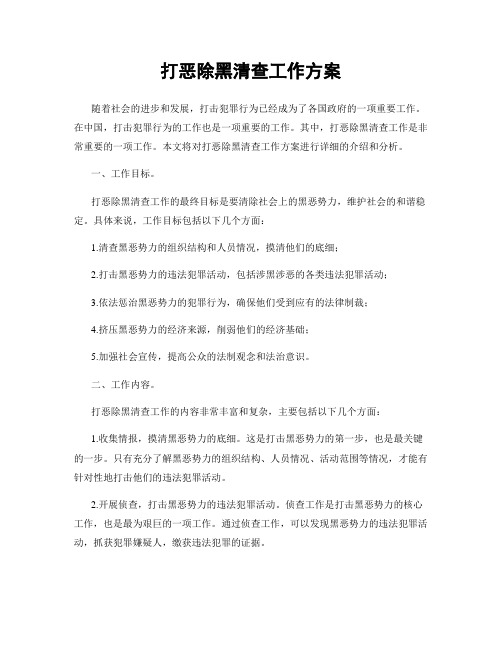 打恶除黑清查工作方案

随着社会的进步和发展，打击犯罪行为已经成为了各国政府的一项重要工作。在中国，打击犯罪行为的工作也是一项重要的工作。其中，打恶除黑清查工作是非常重要的一项工作。本文将对打恶除黑清查工作方案进行详细的介绍和分析。

一、工作目标。

打恶除黑清查工作的最终目标是要清除社会上的黑恶势力，维护社会的和谐稳定。具体来说，工作目标包括以下几个方面：

1.清查黑恶势力的组织结构和人员情况，摸清他们的底细；

2.打击黑恶势力的违法犯罪活动，包括涉黑涉恶的各类违法犯罪活动；

3.依法惩治黑恶势力的犯罪行为，确保他们受到应有的法律制裁；

4.挤压黑恶势力的经济来源，削弱他们的经济基础；

5.加强社会宣传，提高公众的法制观念和法治意识。

二、工作内容。

打恶除黑清查工作的内容非常丰富和复杂，主要包括以下几个方面：

1.收集情报，摸清黑恶势力的底细。这是打击黑恶势力的第一步，也是最关键的一步。只有充分了解黑恶势力的组织结构、人员情况、活动范围等情况，才能有针对性地打击他们的违法犯罪活动。

2.开展侦查，打击黑恶势力的违法犯罪活动。侦查工作是打击黑恶势力的核心工作，也是最为艰巨的一项工作。通过侦查工作，可以发现黑恶势力的违法犯罪活动，抓获犯罪嫌疑人，缴获违法犯罪的证据。